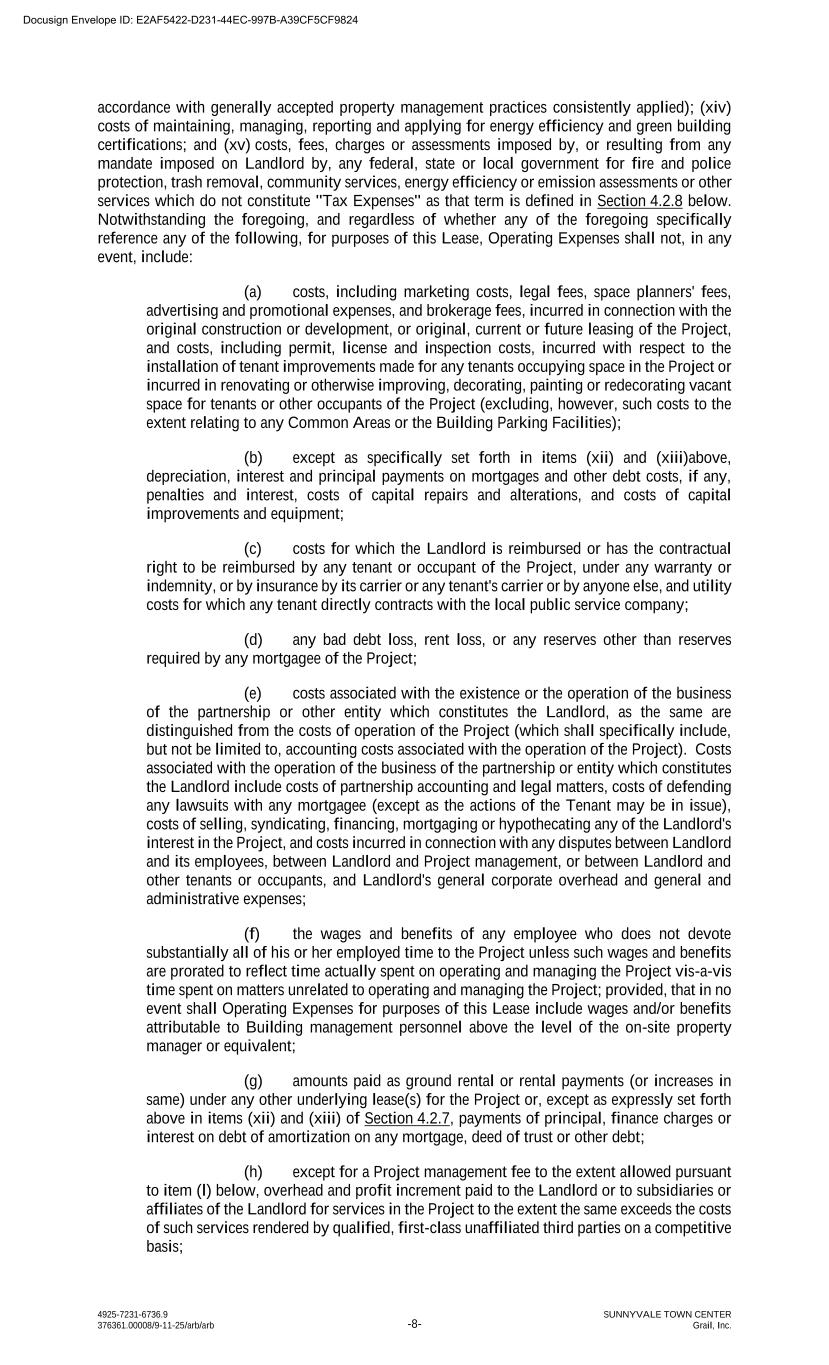 Docusign Envelope ID: E2AF5422-D231-44EC-997B-A39CF5CF9824

accordance with generally accepted property management practices consistently applied); (xiv) costs of maintaining, managing, reporting and applying for energy efficiency and green building certifications; and (xv) costs, fees, charges or assessments imposed by, or resulting from any mandate imposed on Landlord by, any federal, state or local government for fire and police protection, trash removal, community services, energy efficiency or emission assessments or other services which do not constitute "Tax Expenses" as that term is defined in Section 4.2.8 below. Notwithstanding the foregoing, and regardless of whether any of the foregoing specifically reference any of the following, for purposes of this Lease, Operating Expenses shall not, in any event, include:

(a) costs, including marketing costs, legal fees, space planners' fees, advertising and promotional expenses, and brokerage fees, incurred in connection with the original construction or development, or original, current or future leasing of the Project, and costs, including permit, license and inspection costs, incurred with respect to the installation of tenant improvements made for any tenants occupying space in the Project or incurred in renovating or otherwise improving, decorating, painting or redecorating vacant space for tenants or other occupants of the Project (excluding, however, such costs to the extent relating to any Common Areas or the Building Parking Facilities);

(b) except as specifically set forth in items (xii) and (xiii)above, depreciation, interest and principal payments on mortgages and other debt costs, if any, penalties and interest, costs of capital repairs and alterations, and costs of capital improvements and equipment;

(c) costs for which the Landlord is reimbursed or has the contractual right to be reimbursed by any tenant or occupant of the Project, under any warranty or indemnity, or by insurance by its carrier or any tenant's carrier or by anyone else, and utility costs for which any tenant directly contracts with the local public service company;

(d) any bad debt loss, rent loss, or any reserves other than reserves required by any mortgagee of the Project;

(e) costs associated with the existence or the operation of the business of the partnership or other entity which constitutes the Landlord, as the same are distinguished from the costs of operation of the Project (which shall specifically include, but not be limited to, accounting costs associated with the operation of the Project). Costs associated with the operation of the business of the partnership or entity which constitutes the Landlord include costs of partnership accounting and legal matters, costs of defending any lawsuits with any mortgagee (except as the actions of the Tenant may be in issue), costs of selling, syndicating, financing, mortgaging or hypothecating any of the Landlord's interest in the Project, and costs incurred in connection with any disputes between Landlord and its employees, between Landlord and Project management, or between Landlord and other tenants or occupants, and Landlord's general corporate overhead and general and administrative expenses;

(f) the wages and benefits of any employee who does not devote substantially all of his or her employed time to the Project unless such wages and benefits are prorated to reflect time actually spent on operating and managing the Project vis-a-vis time spent on matters unrelated to operating and managing the Project; provided, that in no event shall Operating Expenses for purposes of this Lease include wages and/or benefits attributable to Building management personnel above the level of the on-site property manager or equivalent;

(g) amounts paid as ground rental or rental payments (or increases in same) under any other underlying lease(s) for the Project or, except as expressly set forth above in items (xii) and (xiii) of Section 4.2.7, payments of principal, finance charges or interest on debt of amortization on any mortgage, deed of trust or other debt;

(h) except for a Project management fee to the extent allowed pursuant to item (l) below, overhead and profit increment paid to the Landlord or to subsidiaries or affiliates of the Landlord for services in the Project to the extent the same exceeds the costs of such services rendered by qualified, first-class unaffiliated third parties on a competitive basis;

4925-7231-6736.9
376361.00008/9-11-25/arb/arb

-8-

SUNNYVALE TOWN CENTER
Grail, Inc.